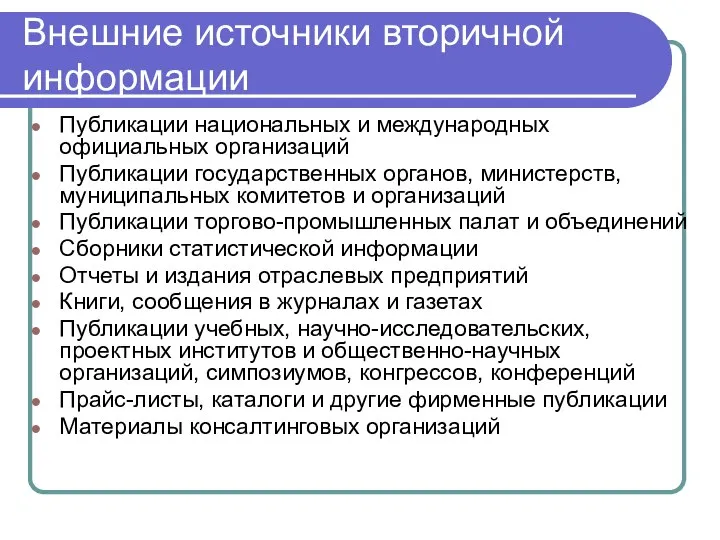 Внешние источники вторичной информации

- Публикации национальных и международных официальных организаций
- Публикации государственных органов, министерств, муниципальных комитетов и организаций
- Публикации торгово-промышленных палат и объединений
- Сборники статистической информации
- Отчеты и издания отраслевых предприятий
- Книги, сообщения в журналах и газетах
- Публикации учебных, научно-исследовательских, проектных институтов и общественно-научных организаций, симпозиумов, конгрессов, конференций
- Прайс-листы, каталоги и другие фирменные публикации
- Материалы консалтинговых организаций